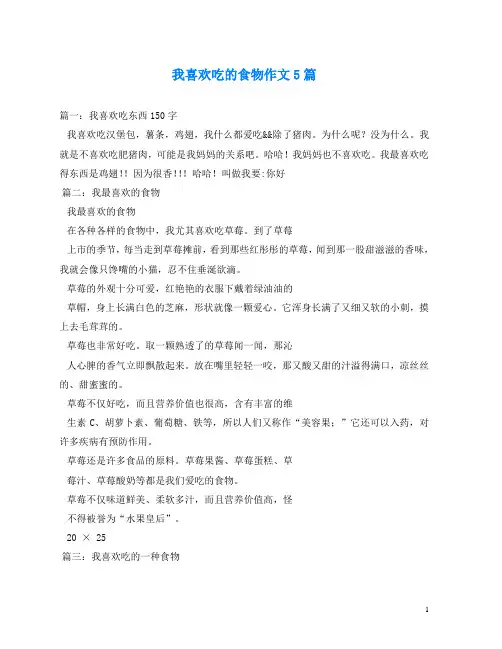 我喜欢吃的食物作文5篇

篇一：我喜欢吃东西150字

我喜欢吃汉堡包，薯条，鸡翅，我什么都爱吃&&除了猪肉。为什么呢？没为什么。我就是不喜欢吃肥猪肉，可能是我妈妈的关系吧。哈哈！我妈妈也不喜欢吃。我最喜欢吃得东西是鸡翅！！因为很香！！！哈哈！叫做我要:你好

篇二：我最喜欢的食物

我最喜欢的食物

在各种各样的食物中，我尤其喜欢吃草莓。到了草莓

上市的季节，每当走到草莓摊前，看到那些红彤彤的草莓，闻到那一股甜滋滋的香味，我就会像只馋嘴的小猫，忍不住垂涎欲滴。

草莓的外观十分可爱，红艳艳的衣服下戴着绿油油的

草帽，身上长满白色的芝麻，形状就像一颗爱心。它浑身长满了又细又软的小刺，摸上去毛茸茸的。

草莓也非常好吃。取一颗熟透了的草莓闻一闻，那沁

人心脾的香气立即飘散起来。放在嘴里轻轻一咬，那又酸又甜的汁溢得满口，凉丝丝的、甜蜜蜜的。

草莓不仅好吃，而且营养价值也很高，含有丰富的维

生素C、胡萝卜素、葡萄糖、铁等，所以人们又称作“美容果；”它还可以入药，对许多疾病有预防作用。

草莓还是许多食品的原料。草莓果酱、草莓蛋糕、草

莓汁、草莓酸奶等都是我们爱吃的食物。

草莓不仅味道鲜美、柔软多汁，而且营养价值高，怪

不得被誉为“水果皇后”。

20 × 25

篇三：我喜欢吃的一种食物

1